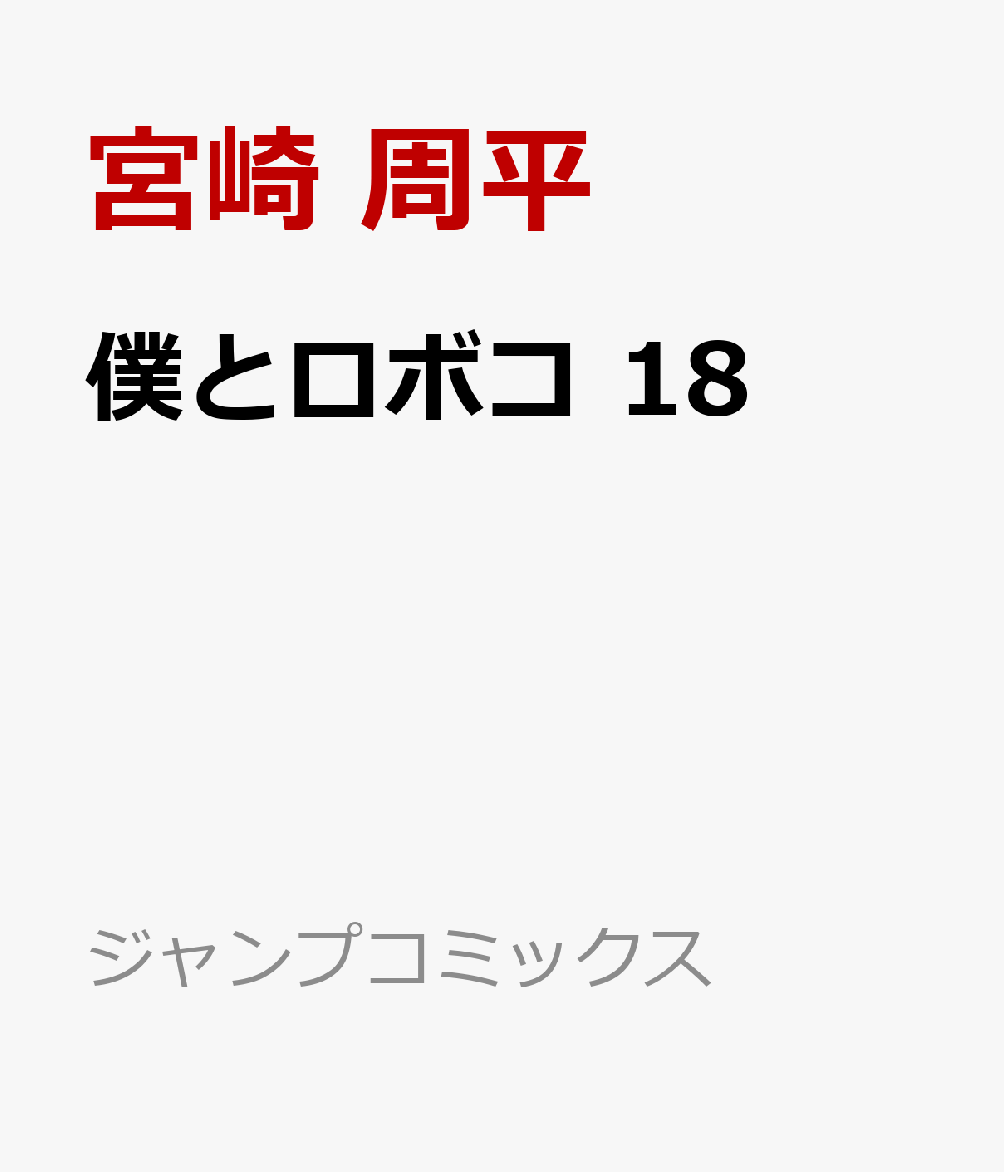 宮崎 周平

僕とロボコ 18

ジャンプコミックス